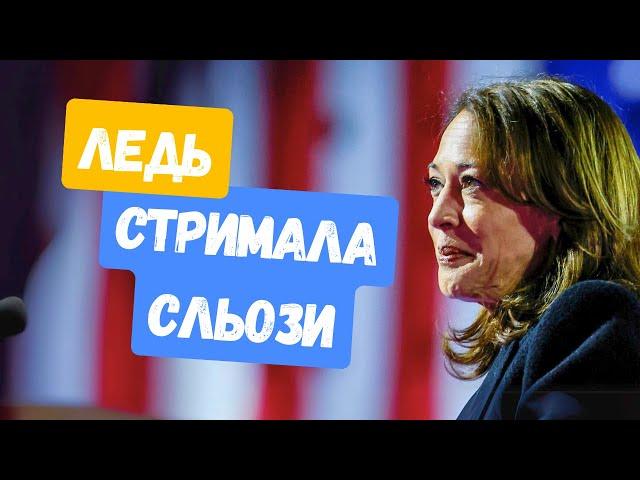 ЛЕДЬ

СТРИМАЛА
СЛЬОЗИ